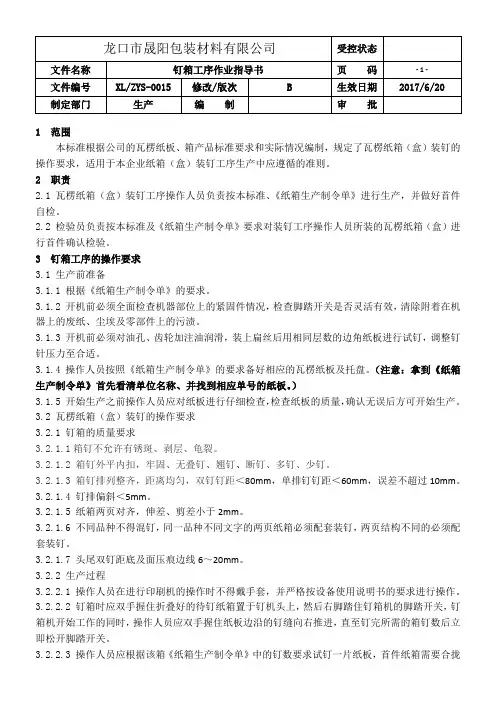 | 龙口市晟阳包装材料有限公司 | | | | 受控状态 | |
|---|---|---|---|---|---|
| 文件名称 | 钉箱工序作业指导书 | | | 页　码 | -1- |
| 文件编号 | XL/ZYS-0015 | 修改/版次 | B | 生效日期 | 2017/6/20 |
| 制定部门 | 生产 | 编　制 | | 审　批 | |

1　范围

本标准根据公司的瓦楞纸板、箱产品标准要求和实际情况编制，规定了瓦楞纸箱（盒）装钉的操作要求，适用于本企业纸箱（盒）装钉工序生产中应遵循的准则。

2　职责

2.1 瓦楞纸箱（盒）装钉工序操作人员负责按本标准、《纸箱生产制令单》进行生产，并做好首件自检。

2.2 检验员负责按本标准及《纸箱生产制令单》要求对装钉工序操作人员所装的瓦楞纸箱（盒）进行首件确认检验。

3　钉箱工序的操作要求

3.1 生产前准备

3.1.1 根据《纸箱生产制令单》的要求。

3.1.2 开机前必须全面检查机器部位上的紧固件情况，检查脚踏开关是否灵活有效，清除附着在机器上的废纸、尘埃及零部件上的污渍。

3.1.3 开机前必须对油孔、齿轮加注油润滑，装上扁丝后用相同层数的边角纸板进行试钉，调整钉针压力至合适。

3.1.4 操作人员按照《纸箱生产制令单》的要求备好相应的瓦楞纸板及托盘。（注意：拿到《纸箱生产制令单》首先看清单位名称、并找到相应单号的纸板。）

3.1.5 开始生产之前操作人员应对纸板进行仔细检查，检查纸板的质量，确认无误后方可开始生产。

3.2 瓦楞纸箱（盒）装钉的操作要求

3.2.1 钉箱的质量要求

3.2.1.1 箱钉不允许有锈斑、剥层、龟裂。

3.2.1.2 箱钉外平内扣，牢固、无叠钉、翘钉、断钉、多钉、少钉。

3.2.1.3 箱钉排列整齐，距离均匀，双钉钉距＜80mm，单排钉钉距＜60mm，误差不超过 10mm。

3.2.1.4 钉排偏斜＜5mm。

3.2.1.5 纸箱两页对齐，伸差、剪差小于 2mm。

3.2.1.6 不同品种不得混钉，同一品种不同文字的两页纸箱必须配套装钉，两页结构不同的必须配套装钉。

3.2.1.7 头尾双钉距底及面压痕边线 6～20mm。

3.2.2 生产过程

3.2.2.1 操作人员在进行印刷机的操作时不得戴手套，并严格按设备使用说明书的要求进行操作。

3.2.2.2 钉箱时应双手握住折叠好的待钉纸箱置于钉机头上，然后右脚踏住钉箱机的脚踏开关，钉箱机开始工作的同时，操作人员应双手握住纸板边沿的钉缝向右推进，直至钉完所需的箱钉数后立即松开脚踏开关。

3.2.2.3 操作人员应根据该箱《纸箱生产制令单》中的钉数要求试钉一片纸板，首件纸箱需要合拢